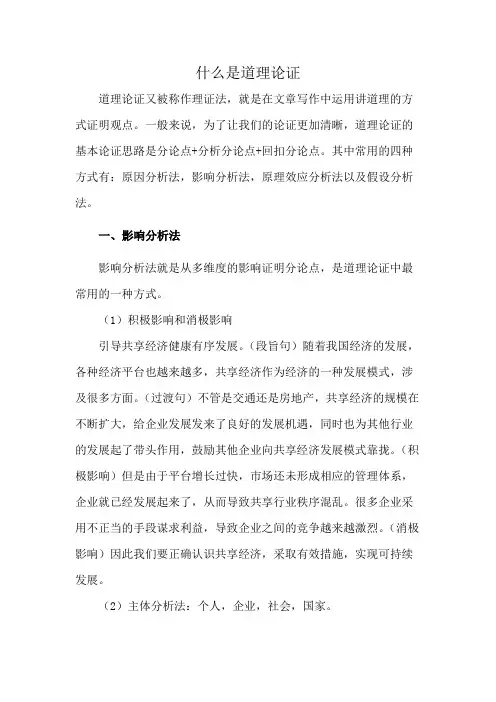 什么是道理论证

道理论证又被称作理证法，就是在文章写作中运用讲道理的方式证明观点。一般来说，为了让我们的论证更加清晰，道理论证的基本论证思路是分论点+分析分论点+回扣分论点。其中常用的四种方式有：原因分析法，影响分析法，原理效应分析法以及假设分析法。

一、影响分析法

影响分析法就是从多维度的影响证明分论点，是道理论证中最常用的一种方式。

（1）积极影响和消极影响

引导共享经济健康有序发展。（段旨句）随着我国经济的发展，各种经济平台也越来越多，共享经济作为经济的一种发展模式，涉及很多方面。（过渡句）不管是交通还是房地产，共享经济的规模在不断扩大，给企业发展发来了良好的发展机遇，同时也为其他行业的发展起了带头作用，鼓励其他企业向共享经济发展模式靠拢。（积极影响）但是由于平台增长过快，市场还未形成相应的管理体系，企业就已经发展起来了，从而导致共享行业秩序混乱。很多企业采用不正当的手段谋求利益，导致企业之间的竞争越来越激烈。（消极影响）因此我们要正确认识共享经济，采取有效措施，实现可持续发展。

（2）主体分析法：个人，企业，社会，国家。